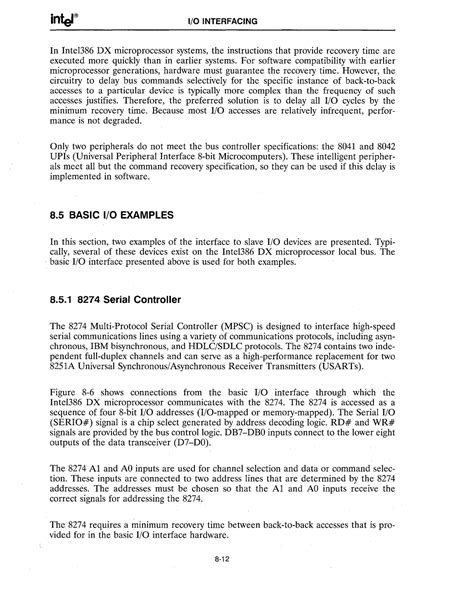 intel®

I/O INTERFACING

In Intel386 DX microprocessor systems, the instructions that provide recovery time are executed more quickly than in earlier systems. For software compatibility with earlier microprocessor generations, hardware must guarantee the recovery time. However, the circuitry to delay bus commands selectively for the specific instance of back-to-back accesses to a particular device is typically more complex than the frequency of such accesses justifies. Therefore, the preferred solution is to delay all I/O cycles by the minimum recovery time. Because most I/O accesses are relatively infrequent, performance is not degraded.

Only two peripherals do not meet the bus controller specifications: the 8041 and 8042 UPIs (Universal Peripheral Interface 8-bit Microcomputers). These intelligent peripherals meet all but the command recovery specification, so they can be used if this delay is implemented in software.

8.5 BASIC I/O EXAMPLES

In this section, two examples of the interface to slave I/O devices are presented. Typically, several of these devices exist on the Intel386 DX microprocessor local bus. The basic I/O interface presented above is used for both examples.

8.5.1 8274 Serial Controller

The 8274 Multi-Protocol Serial Controller (MPSC) is designed to interface high-speed serial communications lines using a variety of communications protocols, including asynchronous, IBM bisynchronous, and HDLC/SDLC protocols. The 8274 contains two independent full-duplex channels and can serve as a high-performance replacement for two 8251A Universal Synchronous/Asynchronous Receiver Transmitters (USARTs).

Figure 8-6 shows connections from the basic I/O interface through which the Intel386 DX microprocessor communicates with the 8274. The 8274 is accessed as a sequence of four 8-bit I/O addresses (I/O-mapped or memory-mapped). The Serial I/O (SERIO#) signal is a chip select generated by address decoding logic. RD# and WR# signals are provided by the bus control logic. DB7–DB0 inputs connect to the lower eight outputs of the data transceiver (D7–D0).

The 8274 A1 and A0 inputs are used for channel selection and data or command selection. These inputs are connected to two address lines that are determined by the 8274 addresses. The addresses must be chosen so that the A1 and A0 inputs receive the correct signals for addressing the 8274.

The 8274 requires a minimum recovery time between back-to-back accesses that is provided for in the basic I/O interface hardware.

8-12